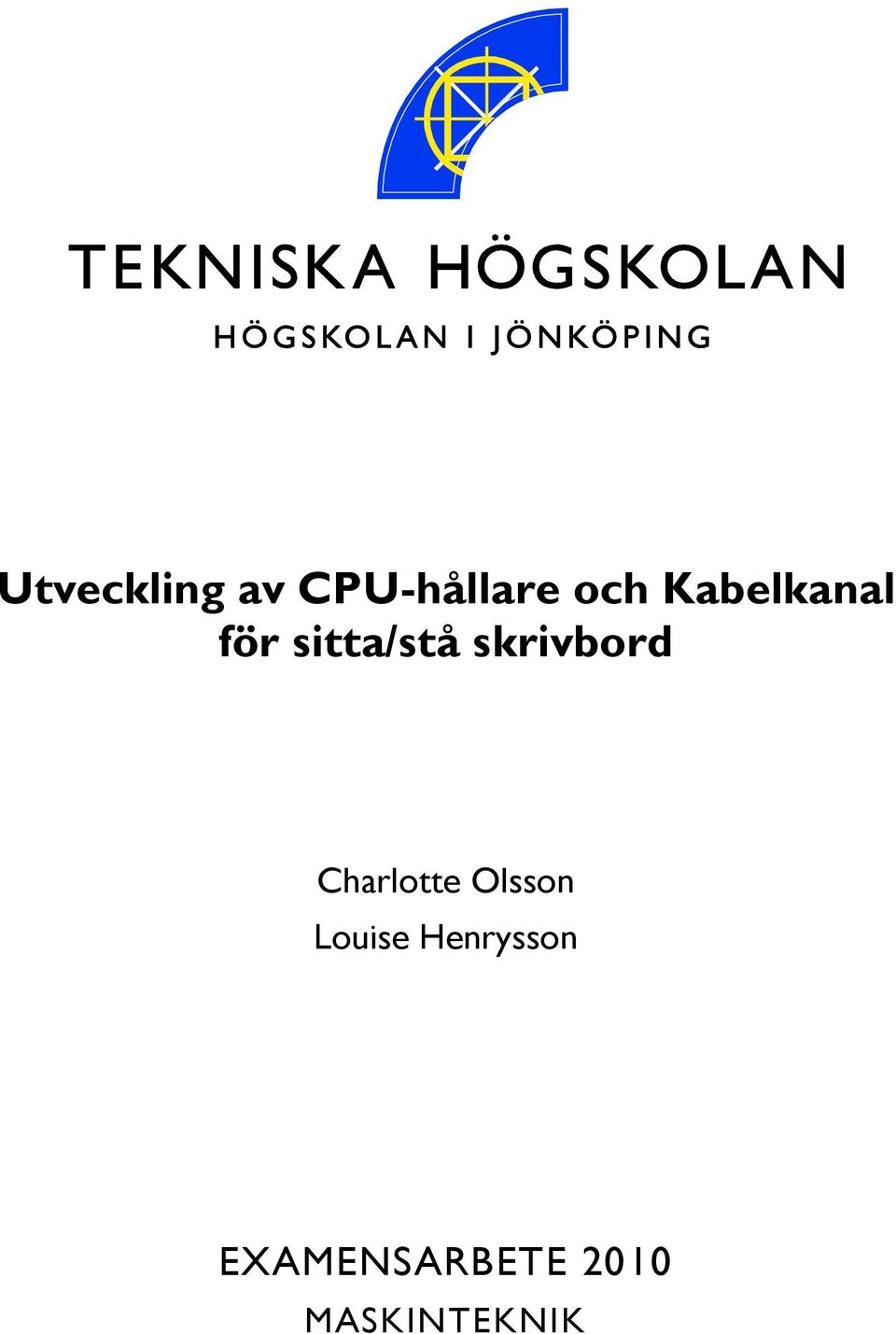 TEKNISKA HÖGSKOLAN
HÖGSKOLAN I JÖNKÖPING

Utveckling av CPU-hållare och Kabelkanal för sitta/stå skrivbord

Charlotte Olsson
Louise Henrysson

EXAMENSARBETE 2010
MASKINTEKNIK